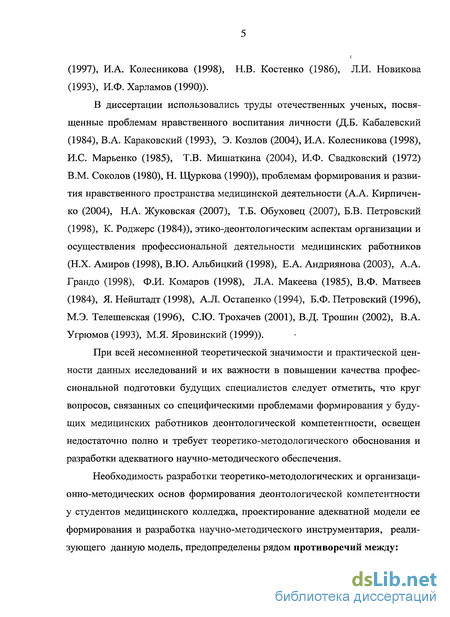 5

(1997), И.А. Колесникова (1998), Н.В. Костенко (1986), Л.И. Новикова (1993), И.Ф. Харламов (1990)).

В диссертации использовались труды отечественных ученых, посвященные проблемам нравственного воспитания личности (Д.Б. Кабалевский (1984), В.А. Караковский (1993), Э. Козлов (2004), И.А. Колесникова (1998), И.С. Марьенко (1985), Т.В. Мишаткина (2004), И.Ф. Свадковский (1972) В.М. Соколов (1980), Н. Щуркова (1990)), проблемам формирования и развития нравственного пространства медицинской деятельности (А.А. Кирпиченко (2004), Н.А. Жуковская (2007), Т.Б. Обуховец (2007), Б.В. Петровский (1998), К. Роджерс (1984)), этико-деонтологическим аспектам организации и осуществления профессиональной деятельности медицинских работников (Н.Х. Амиров (1998), В.Ю. Альбицкий (1998), Е.А. Андриянова (2003), А.А. Грандо (1998), Ф.И. Комаров (1998), Л.А. Макеева (1985), В.Ф. Матвеев (1984), Я. Нейштадт (1998), А.Л. Остапенко (1994), Б.Ф. Петровский (1996), М.Э. Телешевская (1996), С.Ю. Трохачев (2001), В.Д. Трошин (2002), В.А. Угрюмов (1993), М.Я. Яровинский (1999)).

При всей несомненной теоретической значимости и практической ценности данных исследований и их важности в повышении качества профессиональной подготовки будущих специалистов следует отметить, что круг вопросов, связанных со специфическими проблемами формирования у будущих медицинских работников деонтологической компетентности, освещен недостаточно полно и требует теоретико-методологического обоснования и разработки адекватного научно-методического обеспечения.

Необходимость разработки теоретико-методологических и организационно-методических основ формирования деонтологической компетентности у студентов медицинского колледжа, проектирование адекватной модели ее формирования и разработка научно-методического инструментария, реализующего данную модель, предопределены рядом противоречий между:

dsLib.net
библиотека диссертаций